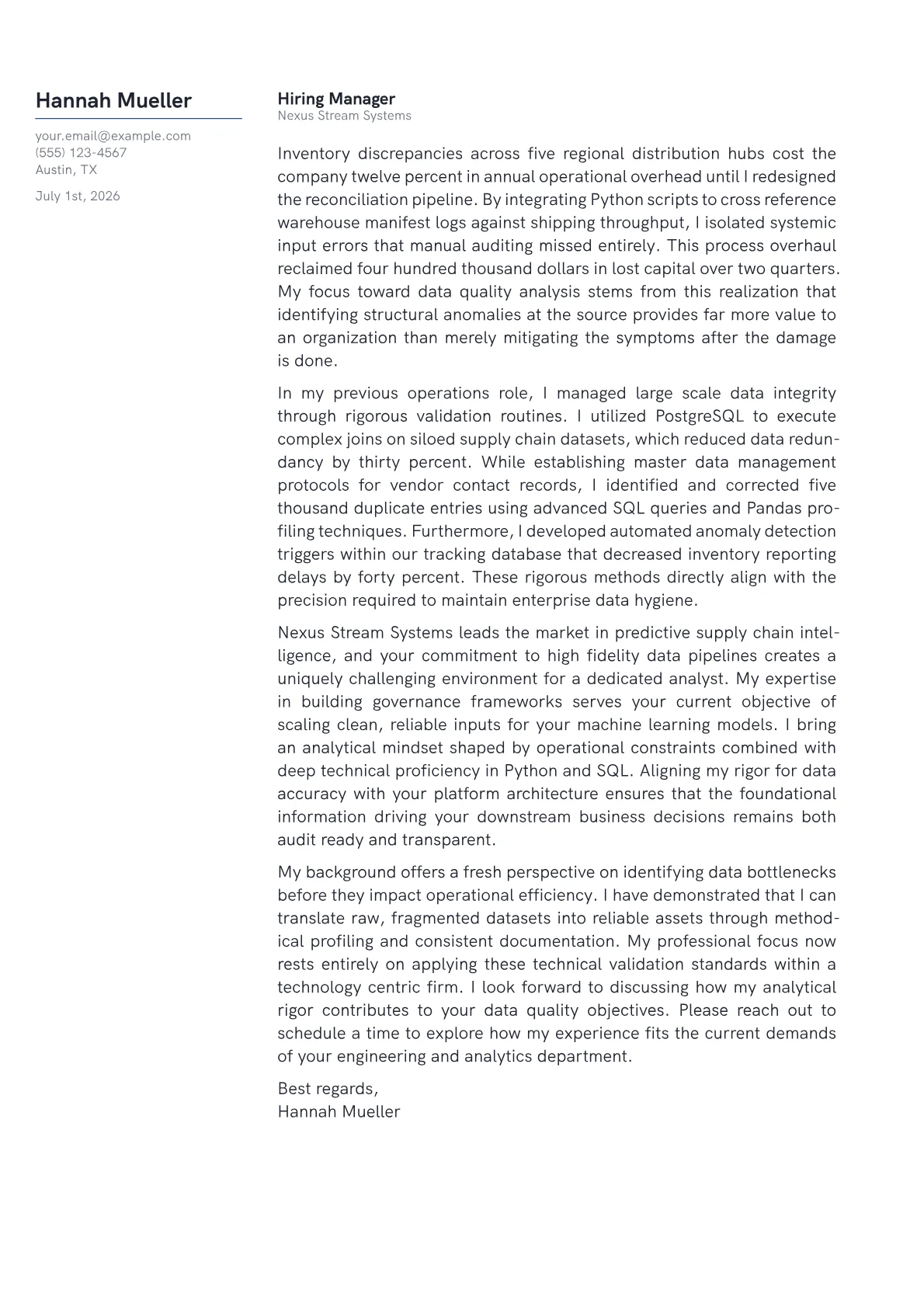 Hannah Mueller

your.email@example.com
(555) 123-4567
Austin, TX

July 1st, 2026

Hiring Manager
Nexus Stream Systems

Inventory discrepancies across five regional distribution hubs cost the company twelve percent in annual operational overhead until I redesigned the reconciliation pipeline. By integrating Python scripts to cross reference warehouse manifest logs against shipping throughput, I isolated systemic input errors that manual auditing missed entirely. This process overhaul reclaimed four hundred thousand dollars in lost capital over two quarters. My focus toward data quality analysis stems from this realization that identifying structural anomalies at the source provides far more value to an organization than merely mitigating the symptoms after the damage is done.

In my previous operations role, I managed large scale data integrity through rigorous validation routines. I utilized PostgreSQL to execute complex joins on siloed supply chain datasets, which reduced data redundancy by thirty percent. While establishing master data management protocols for vendor contact records, I identified and corrected five thousand duplicate entries using advanced SQL queries and Pandas profiling techniques. Furthermore, I developed automated anomaly detection triggers within our tracking database that decreased inventory reporting delays by forty percent. These rigorous methods directly align with the precision required to maintain enterprise data hygiene.

Nexus Stream Systems leads the market in predictive supply chain intelligence, and your commitment to high fidelity data pipelines creates a uniquely challenging environment for a dedicated analyst. My expertise in building governance frameworks serves your current objective of scaling clean, reliable inputs for your machine learning models. I bring an analytical mindset shaped by operational constraints combined with deep technical proficiency in Python and SQL. Aligning my rigor for data accuracy with your platform architecture ensures that the foundational information driving your downstream business decisions remains both audit ready and transparent.

My background offers a fresh perspective on identifying data bottlenecks before they impact operational efficiency. I have demonstrated that I can translate raw, fragmented datasets into reliable assets through methodical profiling and consistent documentation. My professional focus now rests entirely on applying these technical validation standards within a technology centric firm. I look forward to discussing how my analytical rigor contributes to your data quality objectives. Please reach out to schedule a time to explore how my experience fits the current demands of your engineering and analytics department.

Best regards,
Hannah Mueller